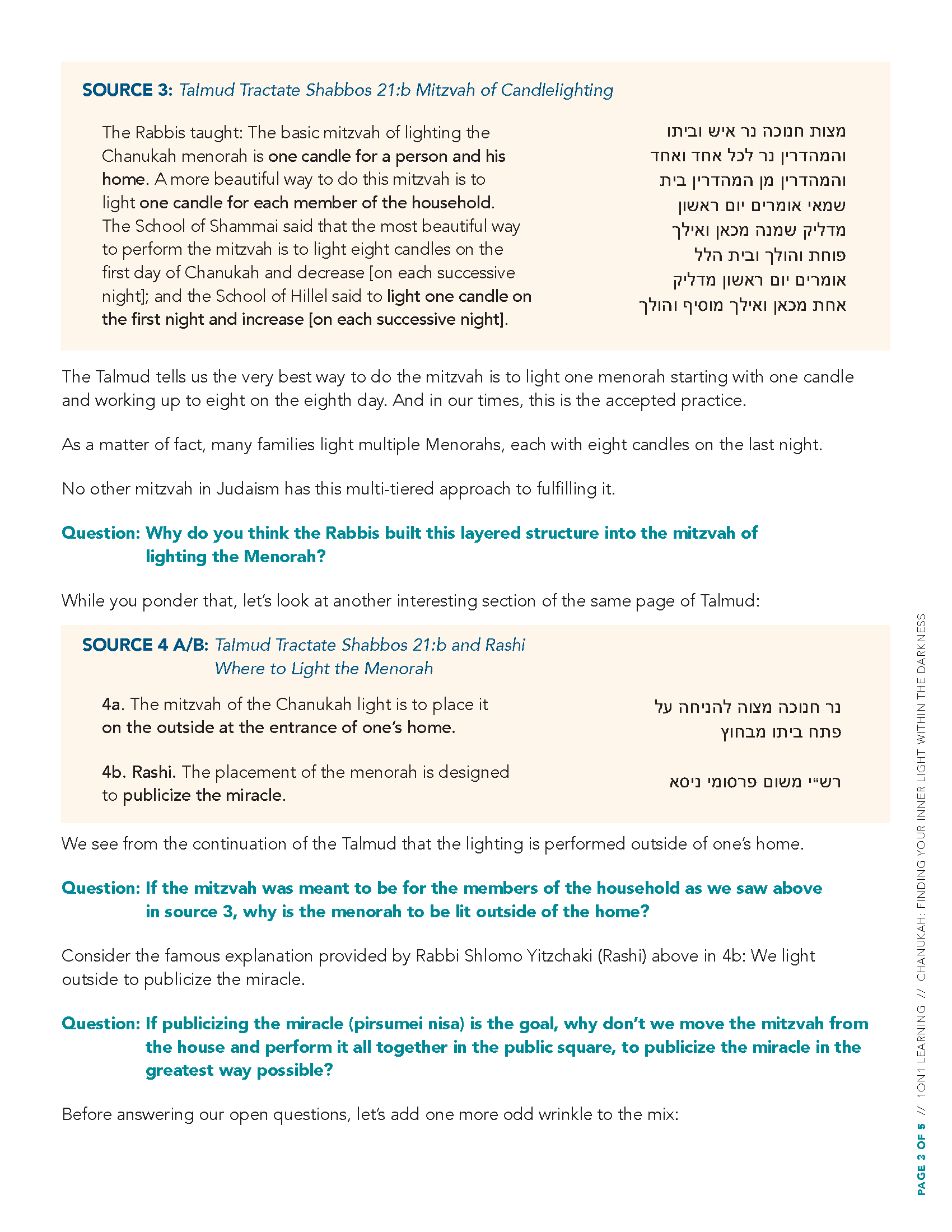 SOURCE 3: Talmud Tractate Shabbos 21:b Mitzvah of Candlelighting

The Rabbis taught: The basic mitzvah of lighting the Chanukah menorah is one candle for a person and his home. A more beautiful way to do this mitzvah is to light one candle for each member of the household. The School of Shammai said that the most beautiful way to perform the mitzvah is to light eight candles on the first day of Chanukah and decrease [on each successive night]; and the School of Hillel said to light one candle on the first night and increase [on each successive night].

מצות חנוכה נר איש וביתו והמהדרין נר לכל אחד ואחד והמהדרין מן המהדרין בית שמאי אומרים יום ראשון מדליק שמנה מכאן ואילך פוחת והולך ובית הלל אומרים יום ראשון מדליק אחת מכאן ואילך מוסיף והולך

The Talmud tells us the very best way to do the mitzvah is to light one menorah starting with one candle and working up to eight on the eighth day. And in our times, this is the accepted practice.

As a matter of fact, many families light multiple Menorahs, each with eight candles on the last night.

No other mitzvah in Judaism has this multi-tiered approach to fulfilling it.

Question: Why do you think the Rabbis built this layered structure into the mitzvah of lighting the Menorah?

While you ponder that, let's look at another interesting section of the same page of Talmud:

SOURCE 4 A/B: Talmud Tractate Shabbos 21:b and Rashi Where to Light the Menorah

4a. The mitzvah of the Chanukah light is to place it on the outside at the entrance of one's home.

נר חנוכה מצוה להניחה על פתח ביתו מבחוץ

4b. Rashi. The placement of the menorah is designed to publicize the miracle.

רש״י משום פרסומי ניסא

We see from the continuation of the Talmud that the lighting is performed outside of one's home.

Question: If the mitzvah was meant to be for the members of the household as we saw above in source 3, why is the menorah to be lit outside of the home?

Consider the famous explanation provided by Rabbi Shlomo Yitzchaki (Rashi) above in 4b: We light outside to publicize the miracle.

Question: If publicizing the miracle (pirsumei nisa) is the goal, why don't we move the mitzvah from the house and perform it all together in the public square, to publicize the miracle in the greatest way possible?

Before answering our open questions, let's add one more odd wrinkle to the mix:

PAGE 3 OF 5 // 1ON1 LEARNING // CHANUKAH: FINDING YOUR INNER LIGHT WITHIN THE DARKNESS